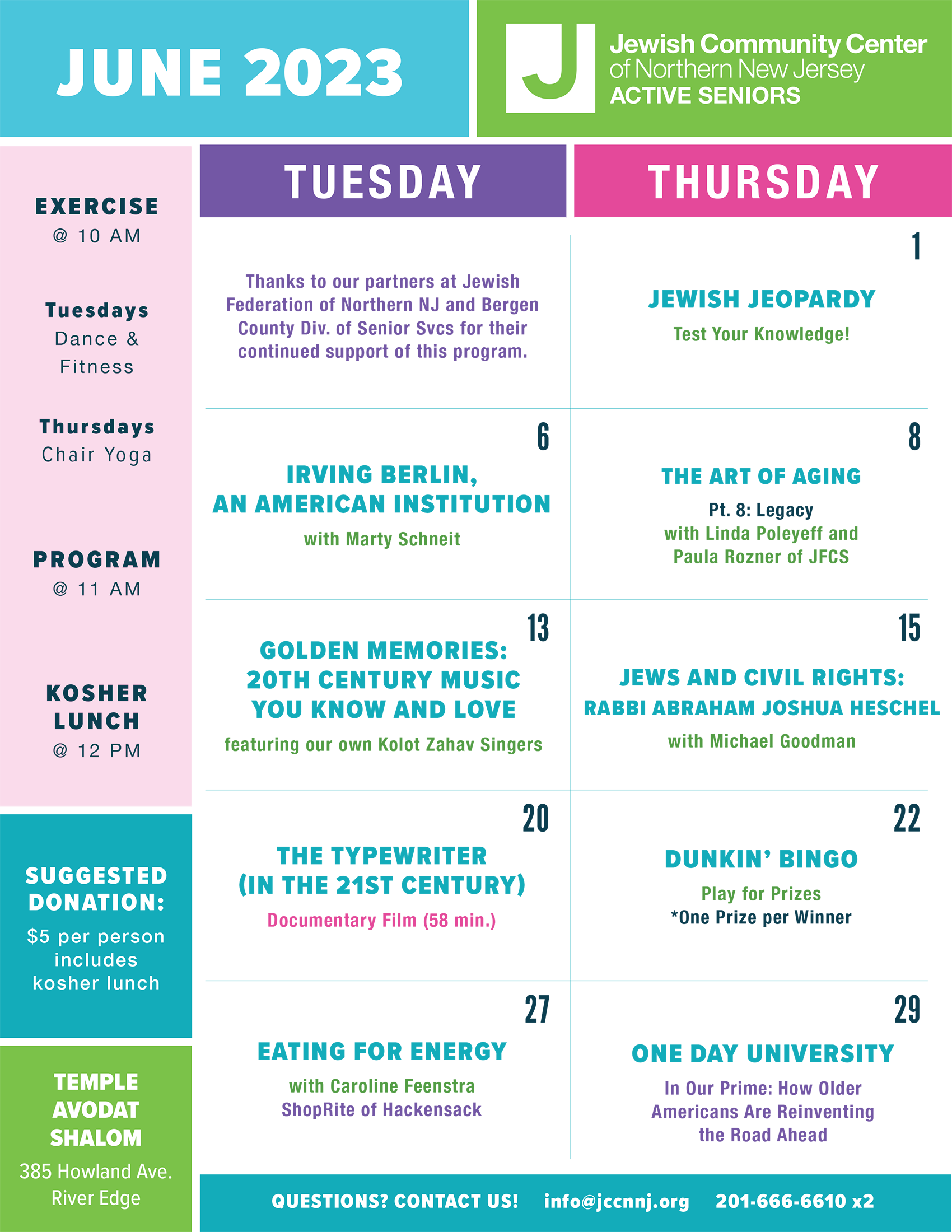 JUNE 2023

J Jewish Community Center of Northern New Jersey ACTIVE SENIORS

EXERCISE
@ 10 AM

Tuesdays
Dance & Fitness

Thursdays
Chair Yoga

PROGRAM
@ 11 AM

KOSHER LUNCH
@ 12 PM

SUGGESTED DONATION:
$5 per person includes kosher lunch

TEMPLE AVODAT SHALOM
385 Howland Ave. River Edge

| TUESDAY | THURSDAY |
|---|---|
| Thanks to our partners at Jewish Federation of Northern NJ and Bergen County Div. of Senior Svcs for their continued support of this program. | 1 JEWISH JEOPARDY Test Your Knowledge! |
| 6 IRVING BERLIN, AN AMERICAN INSTITUTION with Marty Schneit | 8 THE ART OF AGING Pt. 8: Legacy with Linda Poleyeff and Paula Rozner of JFCS |
| 13 GOLDEN MEMORIES: 20TH CENTURY MUSIC YOU KNOW AND LOVE featuring our own Kolot Zahav Singers | 15 JEWS AND CIVIL RIGHTS: RABBI ABRAHAM JOSHUA HESCHEL with Michael Goodman |
| 20 THE TYPEWRITER (IN THE 21ST CENTURY) Documentary Film (58 min.) | 22 DUNKIN' BINGO Play for Prizes *One Prize per Winner |
| 27 EATING FOR ENERGY with Caroline Feenstra ShopRite of Hackensack | 29 ONE DAY UNIVERSITY In Our Prime: How Older Americans Are Reinventing the Road Ahead |

QUESTIONS? CONTACT US! info@jccnnj.org 201-666-6610 x2